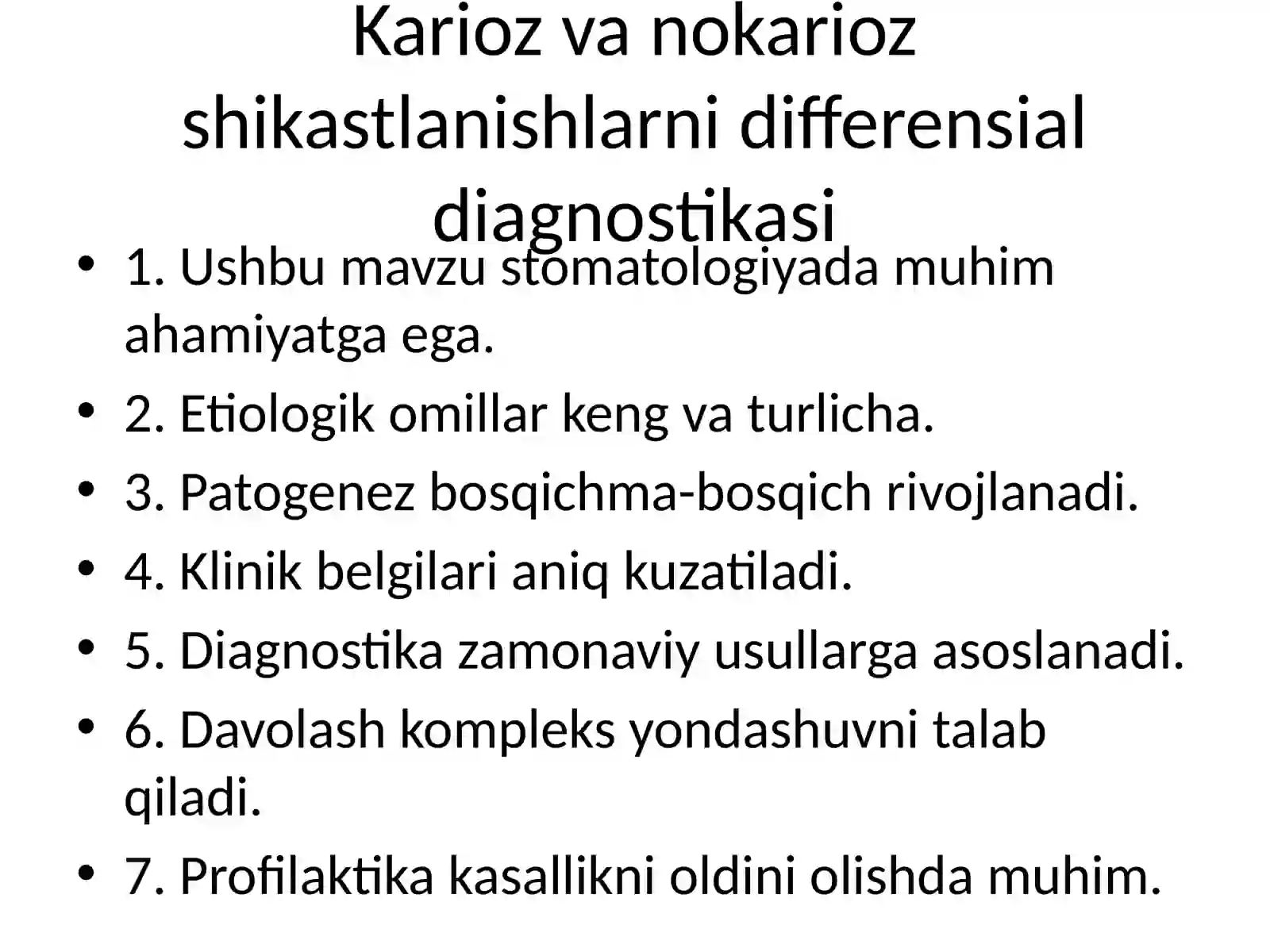 Karioz va nokarioz shikastlanishlarni differensial diagnostikasi

• 1. Ushbu mavzu stomatologiyada muhim ahamiyatga ega.
• 2. Etiologik omillar keng va turlicha.
• 3. Patogenez bosqichma-bosqich rivojlanadi.
• 4. Klinik belgilari aniq kuzatiladi.
• 5. Diagnostika zamonaviy usullarga asoslanadi.
• 6. Davolash kompleks yondashuvni talab qiladi.
• 7. Profilaktika kasallikni oldini olishda muhim.